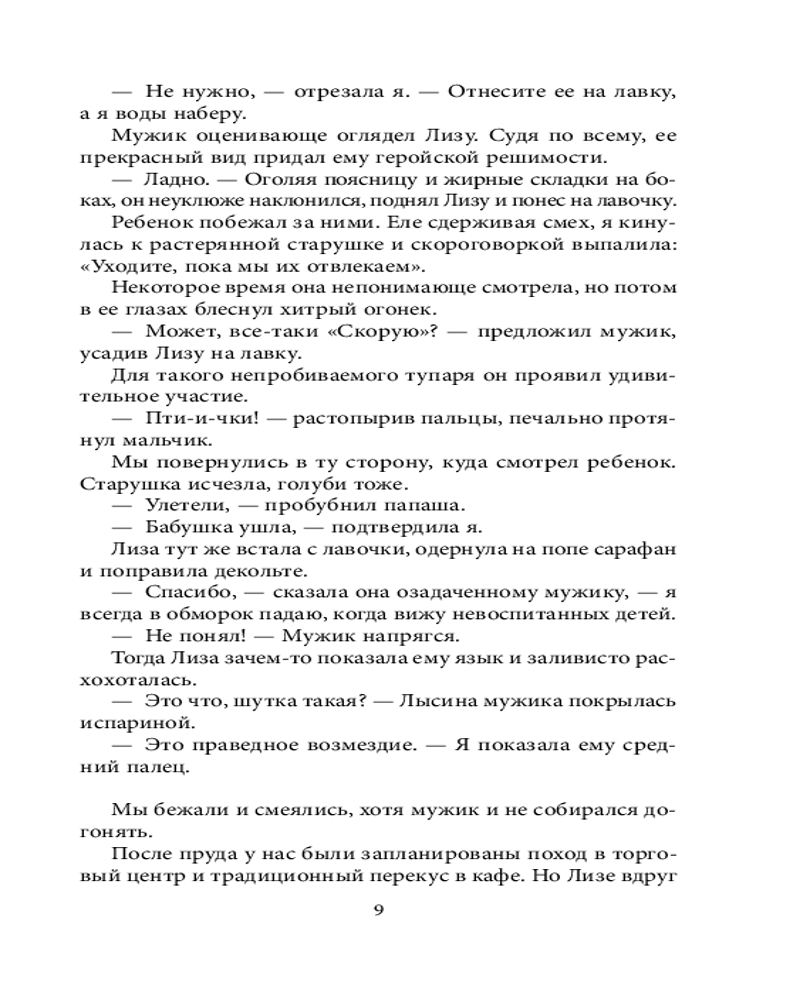 — Не нужно, — отрезала я. — Отнесите ее на лавку, а я воды наберу.

Мужик оценивающе оглядел Лизу. Судя по всему, ее прекрасный вид придал ему геройской решимости.

— Ладно. — Оголяя поясницу и жирные складки на боках, он неуклюже наклонился, поднял Лизу и понес на лавочку.

Ребенок побежал за ними. Еле сдерживая смех, я кинулась к растерянной старушке и скороговоркой выпалила: «Уходите, пока мы их отвлекаем».

Некоторое время она непонимающе смотрела, но потом в ее глазах блеснул хитрый огонек.

— Может, все-таки «Скорую»? — предложил мужик, усадив Лизу на лавку.

Для такого непробиваемого тупаря он проявил удивительное участие.

— Пти-и-чки! — растопырив пальцы, печально протянул мальчик.

Мы повернулись в ту сторону, куда смотрел ребенок. Старушка исчезла, голуби тоже.

— Улетели, — пробубнил папаша.

— Бабушка ушла, — подтвердила я.

Лиза тут же встала с лавочки, одернула на попе сарафан и поправила декольте.

— Спасибо, — сказала она озадаченному мужику, — я всегда в обморок падаю, когда вижу невоспитанных детей.

— Не понял! — Мужик напрягся.

Тогда Лиза зачем-то показала ему язык и заливисто расхохоталась.

— Это что, шутка такая? — Лысина мужика покрылась испариной.

— Это праведное возмездие. — Я показала ему средний палец.

Мы бежали и смеялись, хотя мужик и не собирался догонять.

После пруда у нас были запланированы поход в торговый центр и традиционный перекус в кафе. Но Лизе вдруг

9